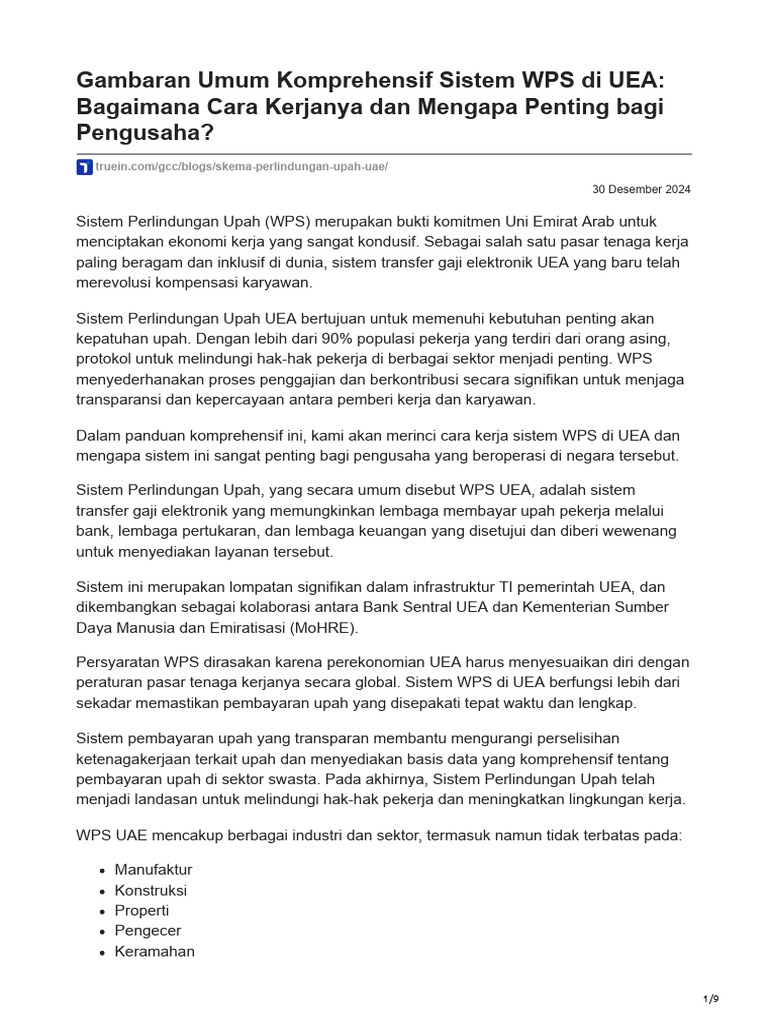 Gambaran Umum Komprehensif Sistem WPS di UEA: Bagaimana Cara Kerjanya dan Mengapa Penting bagi Pengusaha?

truein.com/gcc/blogs/skema-perlindungan-upah-uae/

30 Desember 2024

Sistem Perlindungan Upah (WPS) merupakan bukti komitmen Uni Emirat Arab untuk menciptakan ekonomi kerja yang sangat kondusif. Sebagai salah satu pasar tenaga kerja paling beragam dan inklusif di dunia, sistem transfer gaji elektronik UEA yang baru telah merevolusi kompensasi karyawan.

Sistem Perlindungan Upah UEA bertujuan untuk memenuhi kebutuhan penting akan kepatuhan upah. Dengan lebih dari 90% populasi pekerja yang terdiri dari orang asing, protokol untuk melindungi hak-hak pekerja di berbagai sektor menjadi penting. WPS menyederhanakan proses penggajian dan berkontribusi secara signifikan untuk menjaga transparansi dan kepercayaan antara pemberi kerja dan karyawan.

Dalam panduan komprehensif ini, kami akan merinci cara kerja sistem WPS di UEA dan mengapa sistem ini sangat penting bagi pengusaha yang beroperasi di negara tersebut.

Sistem Perlindungan Upah, yang secara umum disebut WPS UEA, adalah sistem transfer gaji elektronik yang memungkinkan lembaga membayar upah pekerja melalui bank, lembaga pertukaran, dan lembaga keuangan yang disetujui dan diberi wewenang untuk menyediakan layanan tersebut.

Sistem ini merupakan lompatan signifikan dalam infrastruktur TI pemerintah UEA, dan dikembangkan sebagai kolaborasi antara Bank Sentral UEA dan Kementerian Sumber Daya Manusia dan Emiratisasi (MoHRE).

Persyaratan WPS dirasakan karena perekonomian UEA harus menyesuaikan diri dengan peraturan pasar tenaga kerjanya secara global. Sistem WPS di UEA berfungsi lebih dari sekadar memastikan pembayaran upah yang disepakati tepat waktu dan lengkap.

Sistem pembayaran upah yang transparan membantu mengurangi perselisihan ketenagakerjaan terkait upah dan menyediakan basis data yang komprehensif tentang pembayaran upah di sektor swasta. Pada akhirnya, Sistem Perlindungan Upah telah menjadi landasan untuk melindungi hak-hak pekerja dan meningkatkan lingkungan kerja.

WPS UAE mencakup berbagai industri dan sektor, termasuk namun tidak terbatas pada:

• Manufaktur
• Konstruksi
• Properti
• Pengecer
• Keramahan

1/9